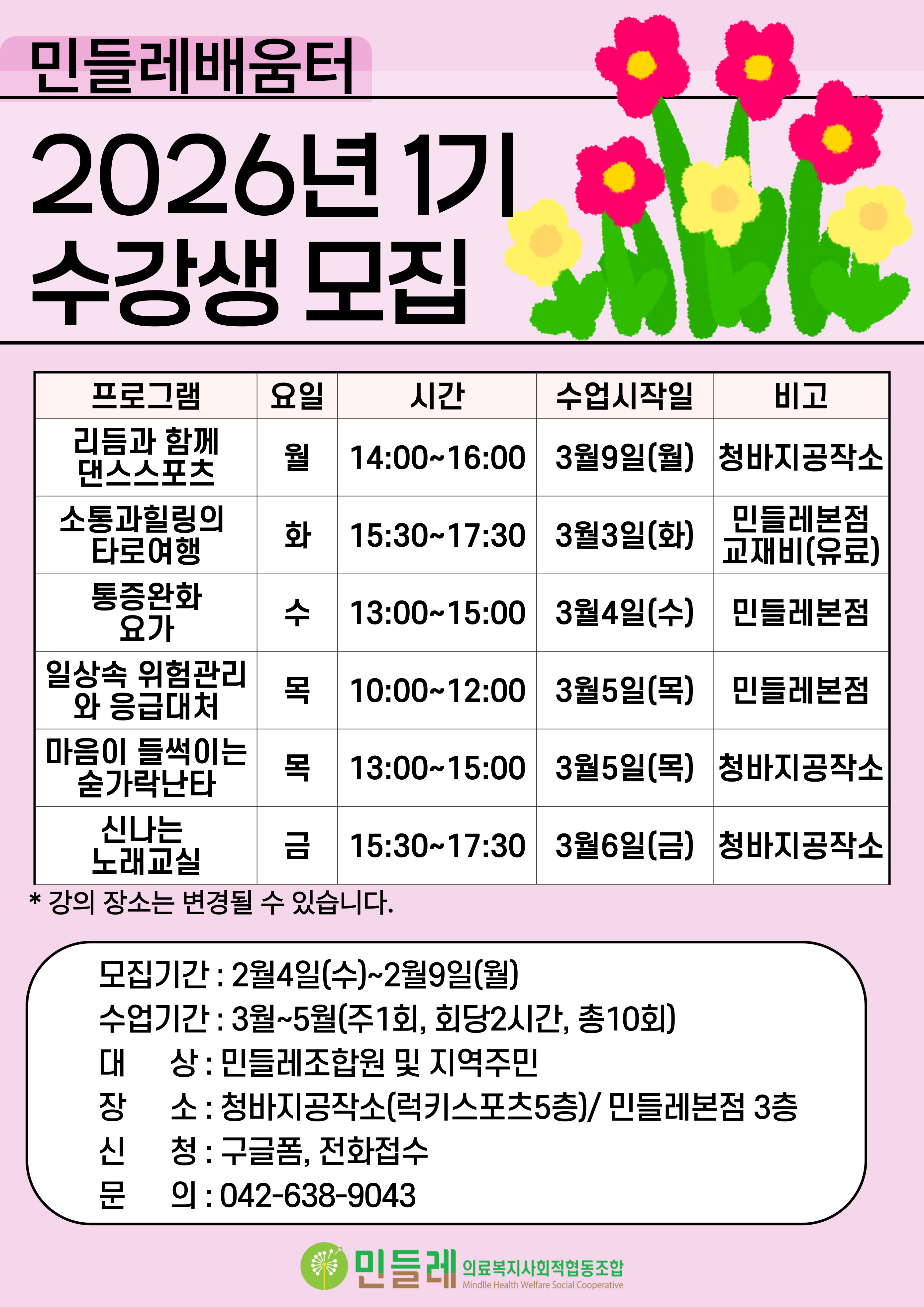 민들레배움터

2026년 1기
수강생 모집

| 프로그램 | 요일 | 시간 | 수업시작일 | 비고 |
|---|---|---|---|---|
| 리듬과 함께 댄스스포츠 | 월 | 14:00~16:00 | 3월9일(월) | 청바지공작소 |
| 소통과힐링의 타로여행 | 화 | 15:30~17:30 | 3월3일(화) | 민들레본점 교재비(유료) |
| 통증완화 요가 | 수 | 13:00~15:00 | 3월4일(수) | 민들레본점 |
| 일상속 위험관리와 응급대처 | 목 | 10:00~12:00 | 3월5일(목) | 민들레본점 |
| 마음이 들썩이는 숟가락난타 | 목 | 13:00~15:00 | 3월5일(목) | 청바지공작소 |
| 신나는 노래교실 | 금 | 15:30~17:30 | 3월6일(금) | 청바지공작소 |

* 강의 장소는 변경될 수 있습니다.

모집기간 : 2월4일(수)~2월9일(월)
수업기간 : 3월~5월(주1회, 회당2시간, 총10회)
대 상 : 민들레조합원 및 지역주민
장 소 : 청바지공작소(럭키스포츠5층)/ 민들레본점 3층
신 청 : 구글폼, 전화접수
문 의 : 042-638-9043

민들레 의료복지사회적협동조합
Mindlle Health Welfare Social Cooperative